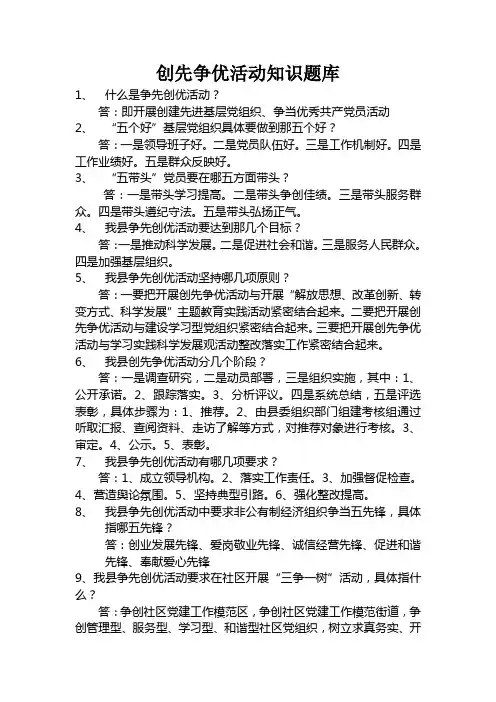 创先争优活动知识题库

1、 什么是争先创优活动？

答：即开展创建先进基层党组织、争当优秀共产党员活动

2、 “五个好”基层党组织具体要做到那五个好？

答：一是领导班子好。二是党员队伍好。三是工作机制好。四是工作业绩好。五是群众反映好。

3、 “五带头”党员要在哪五方面带头？

答：一是带头学习提高。二是带头争创佳绩。三是带头服务群众。四是带头遵纪守法。五是带头弘扬正气。

4、 我县争先创优活动要达到那几个目标？

答：一是推动科学发展。二是促进社会和谐。三是服务人民群众。四是加强基层组织。

5、 我县争先创优活动坚持哪几项原则？

答：一要把开展创先争优活动与开展“解放思想、改革创新、转变方式、科学发展”主题教育实践活动紧密结合起来。二要把开展创先争优活动与建设学习型党组织紧密结合起来。三要把开展创先争优活动与学习实践科学发展观活动整改落实工作紧密结合起来。

6、 我县创先争优活动分几个阶段？

答：一是调查研究，二是动员部署，三是组织实施，其中：1、公开承诺。2、跟踪落实。3、分析评议。四是系统总结，五是评选表彰，具体步骤为：1、推荐。2、由县委组织部门组建考核组通过听取汇报、查阅资料、走访了解等方式，对推荐对象进行考核。3、审定。4、公示。5、表彰。

7、 我县争先创优活动有哪几项要求？

答：1、成立领导机构。2、落实工作责任。3、加强督促检查。4、营造舆论氛围。5、坚持典型引路。6、强化整改提高。

8、 我县争先创优活动中要求非公有制经济组织争当五先锋，具体指哪五先锋？

答：创业发展先锋、爱岗敬业先锋、诚信经营先锋、促进和谐先锋、奉献爱心先锋

9、我县争先创优活动要求在社区开展“三争一树”活动，具体指什么？

答：争创社区党建工作模范区，争创社区党建工作模范街道，争创管理型、服务型、学习型、和谐型社区党组织，树立求真务实、开